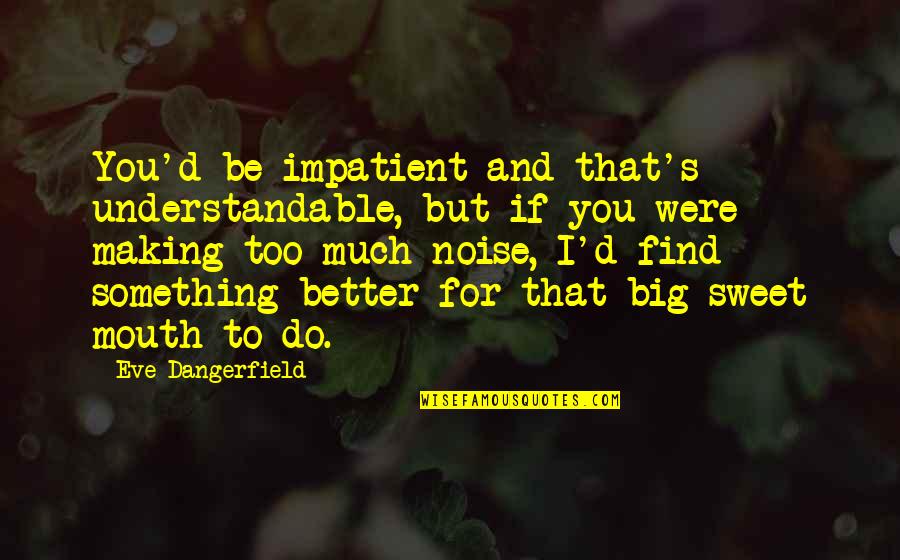 You'd be impatient and that's understandable, but if you were making too much noise, I'd find something better for that big sweet mouth to do.

Eve Dangerfield

WISEFAMOUSQUOTES.COM